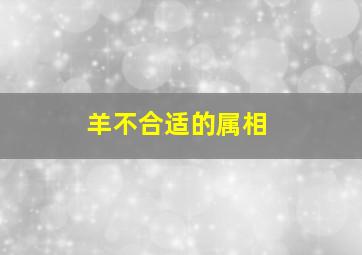 羊不合适的属相